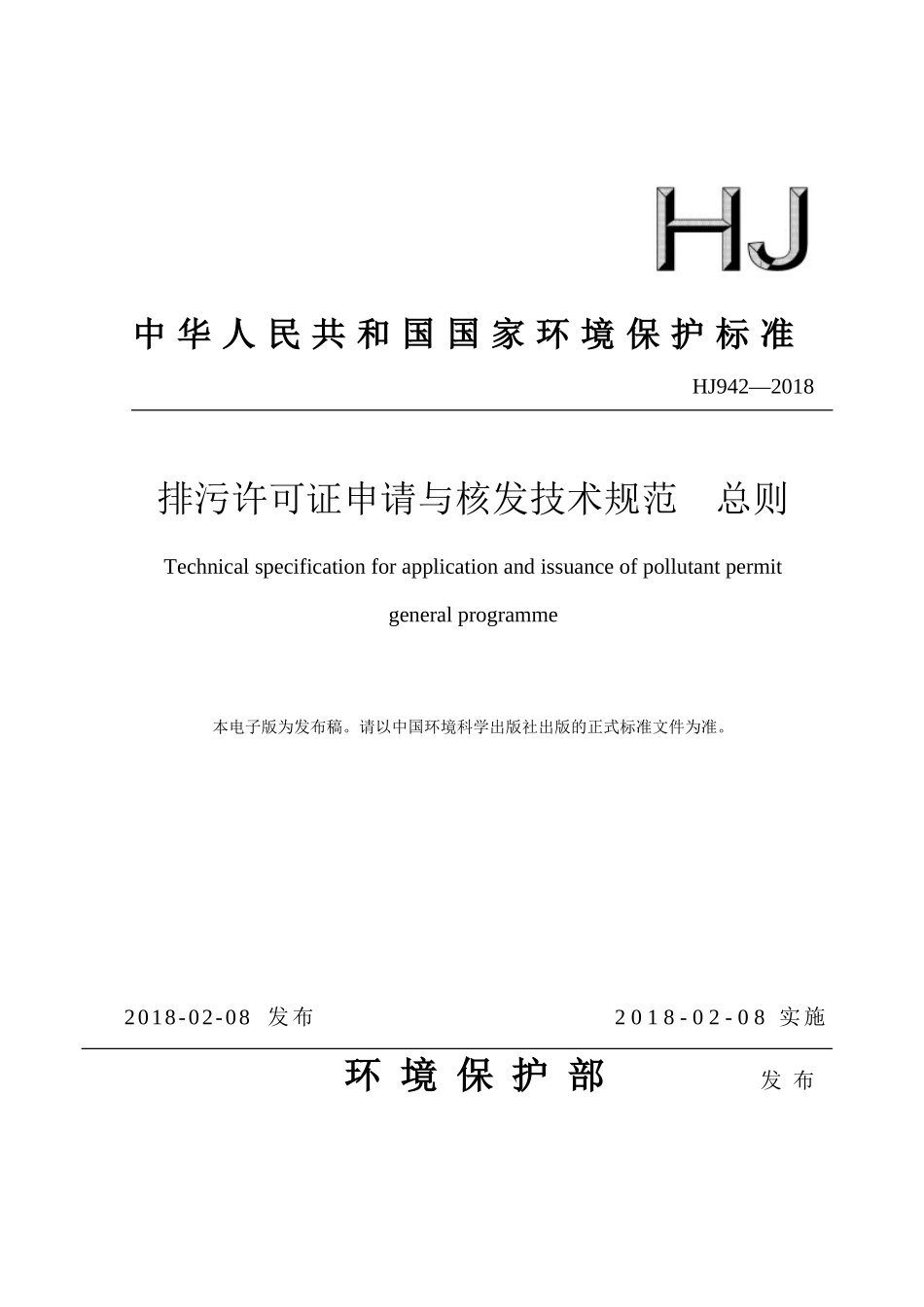 HJ

中华人民共和国国家环境保护标准

HJ942—2018

排污许可证申请与核发技术规范　总则

Technical specification for application and issuance of pollutant permit general programme

本电子版为发布稿。请以中国环境科学出版社出版的正式标准文件为准。

2018-02-08 发布

2018-02-08 实施

环境保护部　发布